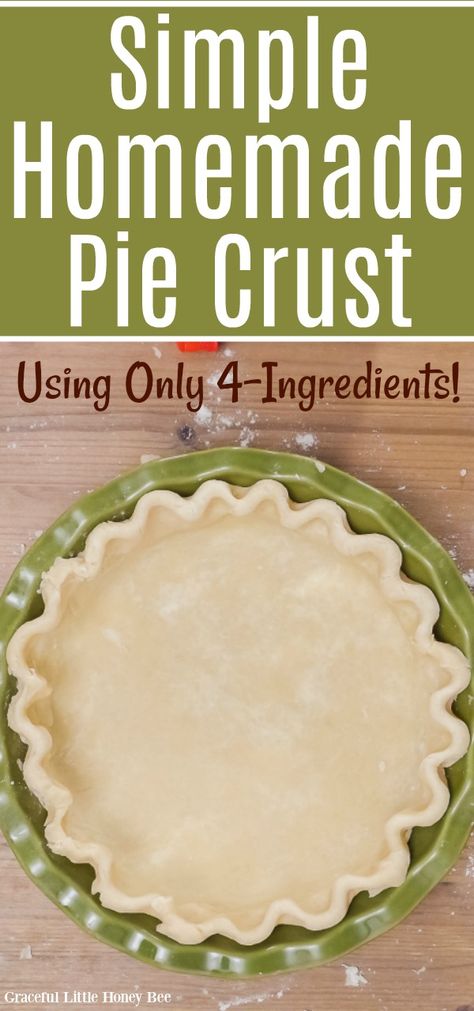 Simple Homemade Pie Crust

Using Only 4-Ingredients!

Graceful Little Honey Bee